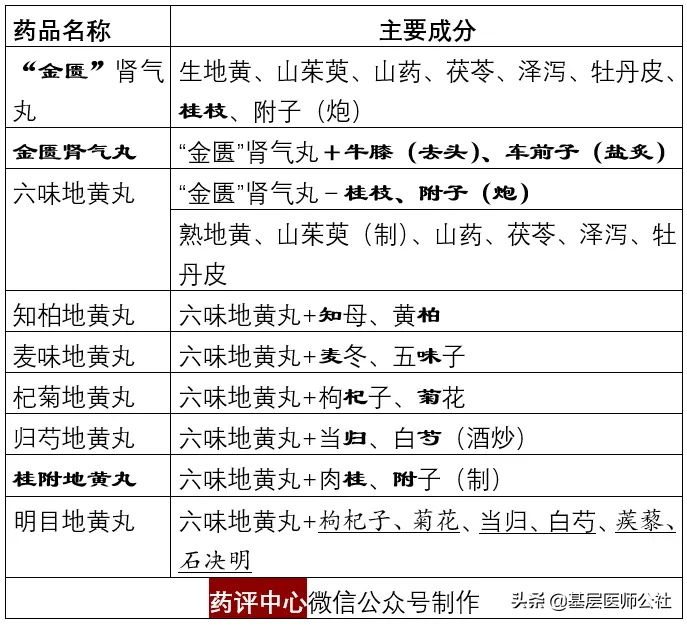 | 药品名称 | 主要成分 |
|---|---|
| “金匮”肾气丸 | 生地黄、山茱萸、山药、茯苓、泽泻、牡丹皮、桂枝、附子（炮） |
| 金匮肾气丸 | “金匮”肾气丸＋牛膝（去头）、车前子（盐炙） |
| 六味地黄丸 | “金匮”肾气丸－桂枝、附子（炮） |
| | 熟地黄、山茱萸（制）、山药、茯苓、泽泻、牡丹皮 |
| 知柏地黄丸 | 六味地黄丸+知母、黄柏 |
| 麦味地黄丸 | 六味地黄丸+麦冬、五味子 |
| 杞菊地黄丸 | 六味地黄丸+枸杞子、菊花 |
| 归芍地黄丸 | 六味地黄丸+当归、白芍（酒炒） |
| 桂附地黄丸 | 六味地黄丸+肉桂、附子（制） |
| 明目地黄丸 | 六味地黄丸+枸杞子、菊花、当归、白芍、蒺藜、石决明 |

药评中心微信公众号制作 头条 @基层医师公社